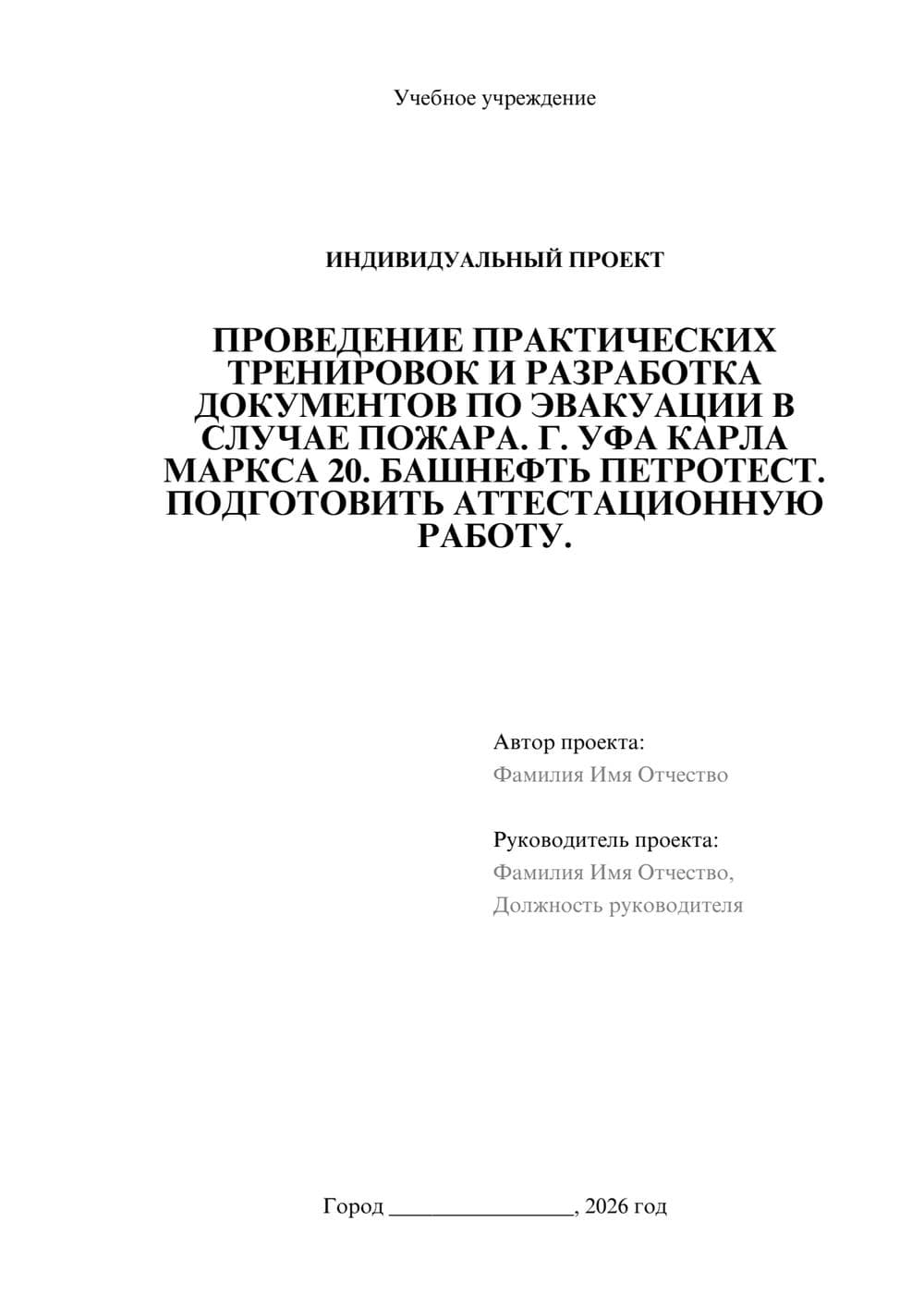 Учебное учреждение

ИНДИВИДУАЛЬНЫЙ ПРОЕКТ

ПРОВЕДЕНИЕ ПРАКТИЧЕСКИХ ТРЕНИРОВОК И РАЗРАБОТКА ДОКУМЕНТОВ ПО ЭВАКУАЦИИ В СЛУЧАЕ ПОЖАРА. Г. УФА КАРЛА МАРКСА 20. БАШНЕФТЬ ПЕТРОТЕСТ. ПОДГОТОВИТЬ АТТЕСТАЦИОННУЮ РАБОТУ.

Автор проекта:
Фамилия Имя Отчество

Руководитель проекта:
Фамилия Имя Отчество,
Должность руководителя

Город ________________, 2026 год